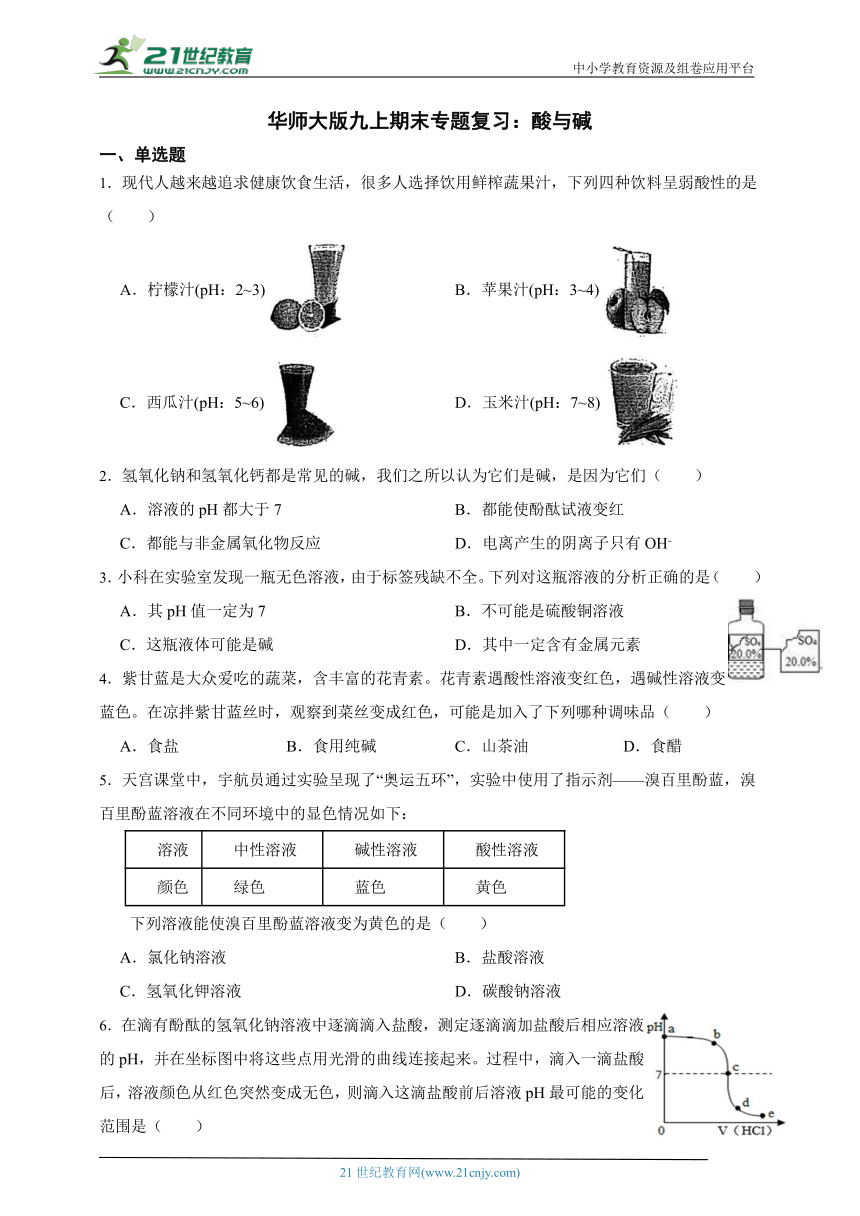 21世纪教育
www.21cnjy.com
中小学教育资源及组卷应用平台

华师大版九上期末专题复习：酸与碱

一、单选题

1．现代人越来越追求健康饮食生活，很多人选择饮用鲜榨蔬果汁，下列四种饮料呈弱酸性的是（　　）

A．柠檬汁(pH：2~3)

B．苹果汁(pH：3~4)

C．西瓜汁(pH：5~6)

D．玉米汁(pH：7~8)

2．氢氧化钠和氢氧化钙都是常见的碱，我们之所以认为它们是碱，是因为它们（　　）

A．溶液的 pH 都大于 7

B．都能使酚酞试液变红

C．都能与非金属氧化物反应

D．电离产生的阴离子只有 $OH^-$

3．小科在实验室发现一瓶无色溶液，由于标签残缺不全。下列对这瓶溶液的分析正确的是（　　）

A．其 pH 值一定为 7

B．不可能是硫酸铜溶液

C．这瓶液体可能是碱

D．其中一定含有金属元素

$SO_4$ 20.0%
$SO_4$ 20.0%

4．紫甘蓝是大众爱吃的蔬菜，含丰富的花青素。花青素遇酸性溶液变红色，遇碱性溶液变蓝色。在凉拌紫甘蓝丝时，观察到菜丝变成红色，可能是加入了下列哪种调味品（　　）

A．食盐　　B．食用纯碱　　C．山茶油　　D．食醋

5．天宫课堂中，宇航员通过实验呈现了“奥运五环”，实验中使用了指示剂——溴百里酚蓝，溴百里酚蓝溶液在不同环境中的显色情况如下：

| 溶液 | 中性溶液 | 碱性溶液 | 酸性溶液 |
|---|---|---|---|
| 颜色 | 绿色 | 蓝色 | 黄色 |

下列溶液能使溴百里酚蓝溶液变为黄色的是（　　）

A．氯化钠溶液

B．盐酸溶液

C．氢氧化钾溶液

D．碳酸钠溶液

6．在滴有酚酞的氢氧化钠溶液中逐滴滴入盐酸，测定逐滴滴加盐酸后相应溶液的 pH，并在坐标图中将这些点用光滑的曲线连接起来。过程中，滴入一滴盐酸后，溶液颜色从红色突然变成无色，则滴入这滴盐酸前后溶液 pH 最可能的变化范围是（　　）

pH a b c 7 d e 0 V（HCl）

21 世纪教育网(www.21cnjy.com)